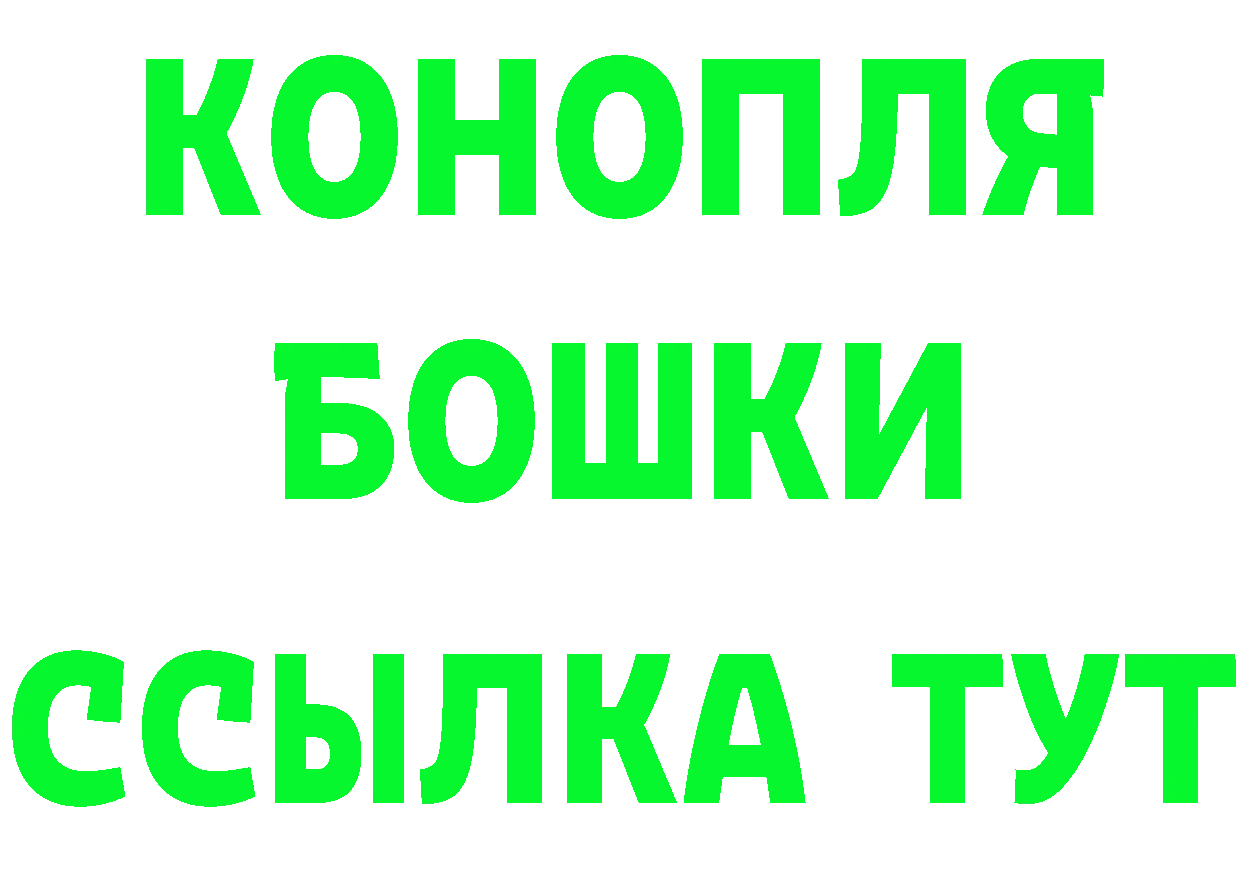 КОНОПЛЯ
БОШКИ
ССЫЛКА ТУТ